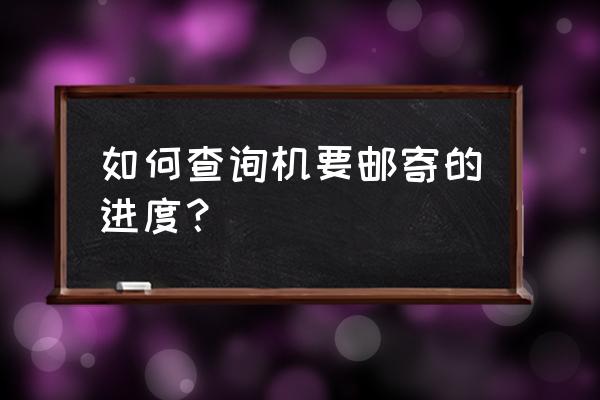 如何查询机要邮寄的进度？